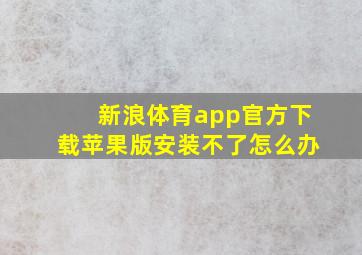 新浪体育app官方下载苹果版安装不了怎么办